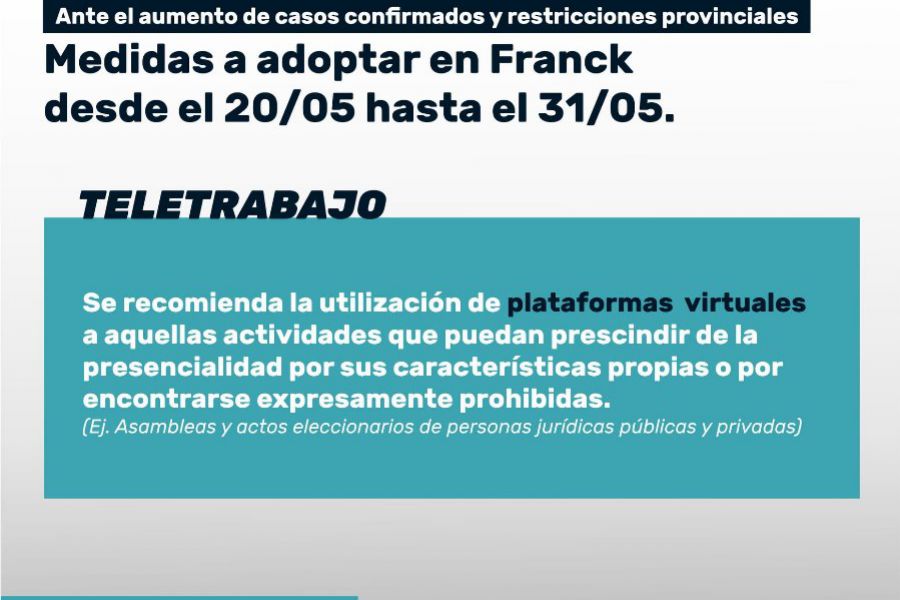 Ante el aumento de casos confirmados y restricciones provinciales

Medidas a adoptar en Franck desde el 20/05 hasta el 31/05.

TELETRABAJO

Se recomienda la utilización de plataformas virtuales a aquellas actividades que puedan prescindir de la presencialidad por sus características propias o por encontrarse expresamente prohibidas.
(Ej. Asambleas y actos eleccionarios de personas jurídicas públicas y privadas)